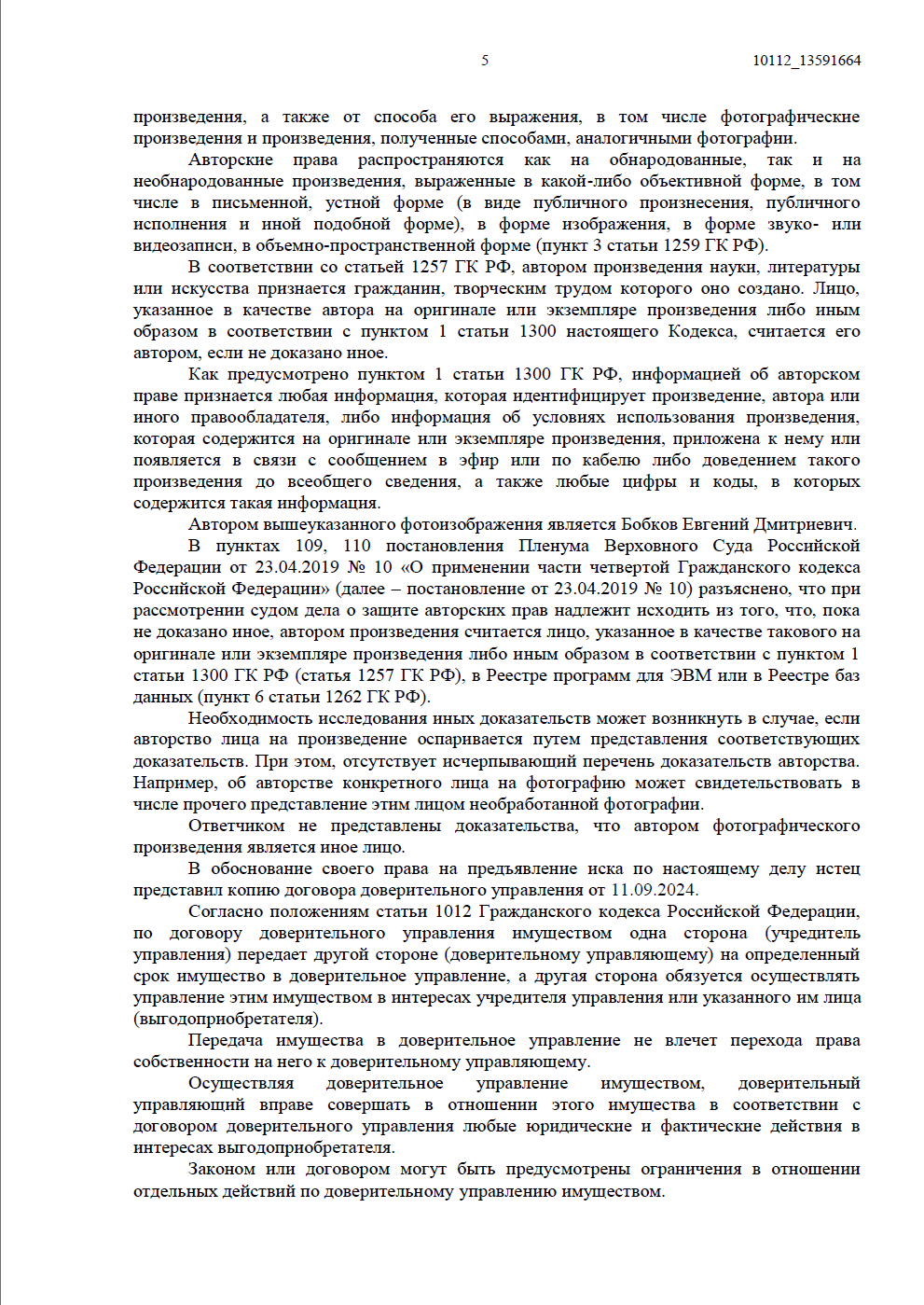 5 10112_13591664

произведения, а также от способа его выражения, в том числе фотографические произведения и произведения, полученные способами, аналогичными фотографии.

Авторские права распространяются как на обнародованные, так и на необнародованные произведения, выраженные в какой-либо объективной форме, в том числе в письменной, устной форме (в виде публичного произнесения, публичного исполнения и иной подобной форме), в форме изображения, в форме звуко- или видеозаписи, в объемно-пространственной форме (пункт 3 статьи 1259 ГК РФ).

В соответствии со статьей 1257 ГК РФ, автором произведения науки, литературы или искусства признается гражданин, творческим трудом которого оно создано. Лицо, указанное в качестве автора на оригинале или экземпляре произведения либо иным образом в соответствии с пунктом 1 статьи 1300 настоящего Кодекса, считается его автором, если не доказано иное.

Как предусмотрено пунктом 1 статьи 1300 ГК РФ, информацией об авторском праве признается любая информация, которая идентифицирует произведение, автора или иного правообладателя, либо информация об условиях использования произведения, которая содержится на оригинале или экземпляре произведения, приложена к нему или появляется в связи с сообщением в эфир или по кабелю либо доведением такого произведения до всеобщего сведения, а также любые цифры и коды, в которых содержится такая информация.

Автором вышеуказанного фотоизображения является Бобков Евгений Дмитриевич.

В пунктах 109, 110 постановления Пленума Верховного Суда Российской Федерации от 23.04.2019 № 10 «О применении части четвертой Гражданского кодекса Российской Федерации» (далее – постановление от 23.04.2019 № 10) разъяснено, что при рассмотрении судом дела о защите авторских прав надлежит исходить из того, что, пока не доказано иное, автором произведения считается лицо, указанное в качестве такового на оригинале или экземпляре произведения либо иным образом в соответствии с пунктом 1 статьи 1300 ГК РФ (статья 1257 ГК РФ), в Реестре программ для ЭВМ или в Реестре баз данных (пункт 6 статьи 1262 ГК РФ).

Необходимость исследования иных доказательств может возникнуть в случае, если авторство лица на произведение оспаривается путем представления соответствующих доказательств. При этом, отсутствует исчерпывающий перечень доказательств авторства. Например, об авторстве конкретного лица на фотографию может свидетельствовать в числе прочего представление этим лицом необработанной фотографии.

Ответчиком не представлены доказательства, что автором фотографического произведения является иное лицо.

В обоснование своего права на предъявление иска по настоящему делу истец представил копию договора доверительного управления от 11.09.2024.

Согласно положениям статьи 1012 Гражданского кодекса Российской Федерации, по договору доверительного управления имуществом одна сторона (учредитель управления) передает другой стороне (доверительному управляющему) на определенный срок имущество в доверительное управление, а другая сторона обязуется осуществлять управление этим имуществом в интересах учредителя управления или указанного им лица (выгодоприобретателя).

Передача имущества в доверительное управление не влечет перехода права собственности на него к доверительному управляющему.

Осуществляя доверительное управление имуществом, доверительный управляющий вправе совершать в отношении этого имущества в соответствии с договором доверительного управления любые юридические и фактические действия в интересах выгодоприобретателя.

Законом или договором могут быть предусмотрены ограничения в отношении отдельных действий по доверительному управлению имуществом.